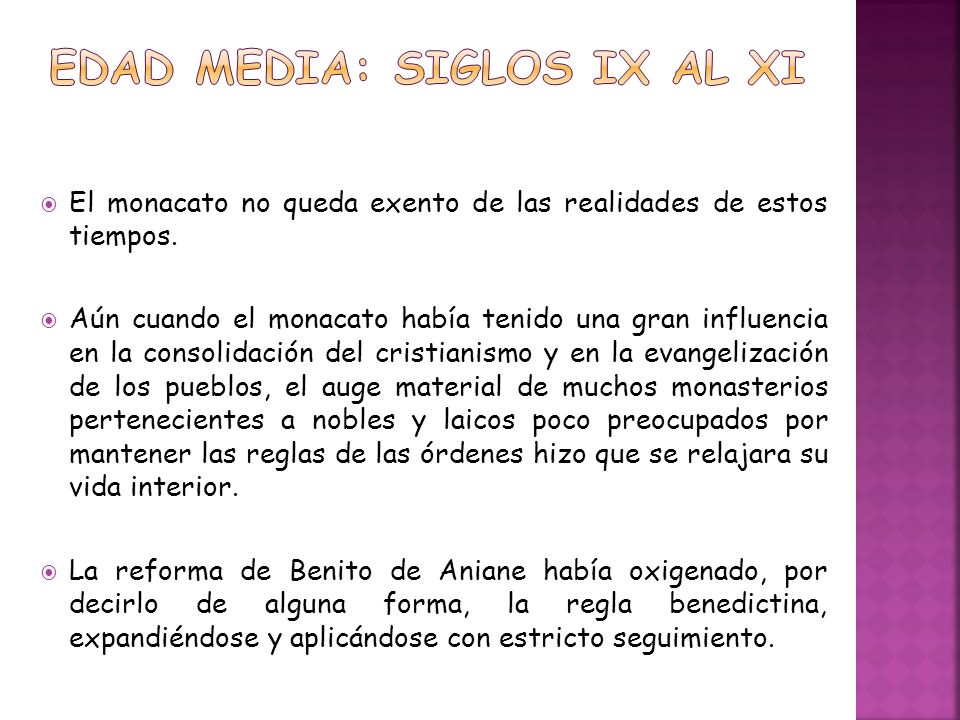 EDAD MEDIA: SIGLOS IX AL XI

El monacato no queda exento de las realidades de estos tiempos.

Aún cuando el monacato había tenido una gran influencia en la consolidación del cristianismo y en la evangelización de los pueblos, el auge material de muchos monasterios pertenecientes a nobles y laicos poco preocupados por mantener las reglas de las órdenes hizo que se relajara su vida interior.

La reforma de Benito de Aniane había oxigenado, por decirlo de alguna forma, la regla benedictina, expandiéndose y aplicándose con estricto seguimiento.